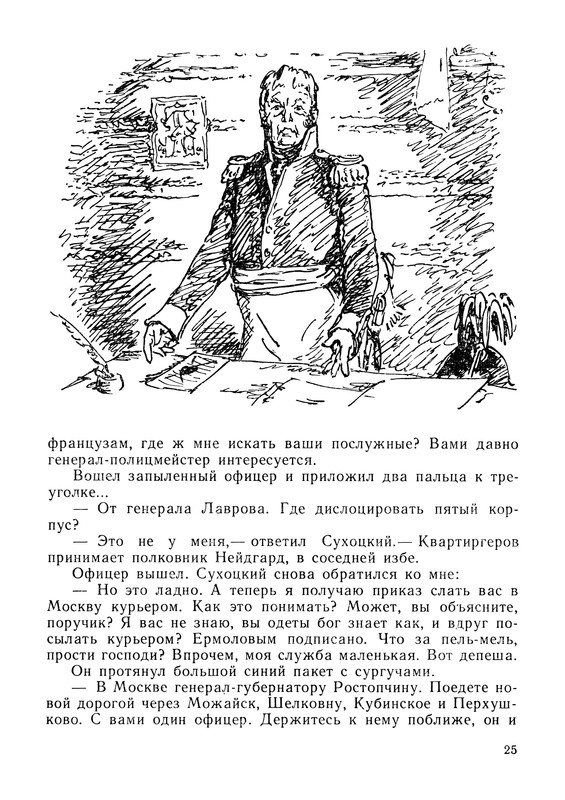 французам, где ж мне искать ваши послужные? Вами давно генерал-полицмейстер интересуется.

Вошел запыленный офицер и приложил два пальца к треуголке...

— От генерала Лаврова. Где дислоцировать пятый корпус?

— Это не у меня,— ответил Сухоцкий.— Квартиргеров принимает полковник Нейдгард, в соседней избе.

Офицер вышел. Сухоцкий снова обратился ко мне:

— Но это ладно. А теперь я получаю приказ слать вас в Москву курьером. Как это понимать? Может, вы объясните, поручик? Я вас не знаю, вы одеты бог знает как, и вдруг посылать курьером? Ермоловым подписано. Что за пель-мель, прости господи? Впрочем, моя служба маленькая. Вот депеша.

Он протянул большой синий пакет с сургучами.

— В Москве генерал-губернатору Ростопчину. Поедете новой дорогой через Можайск, Шелковну, Кубинское и Перхушково. С вами один офицер. Держитесь к нему поближе, он и

25